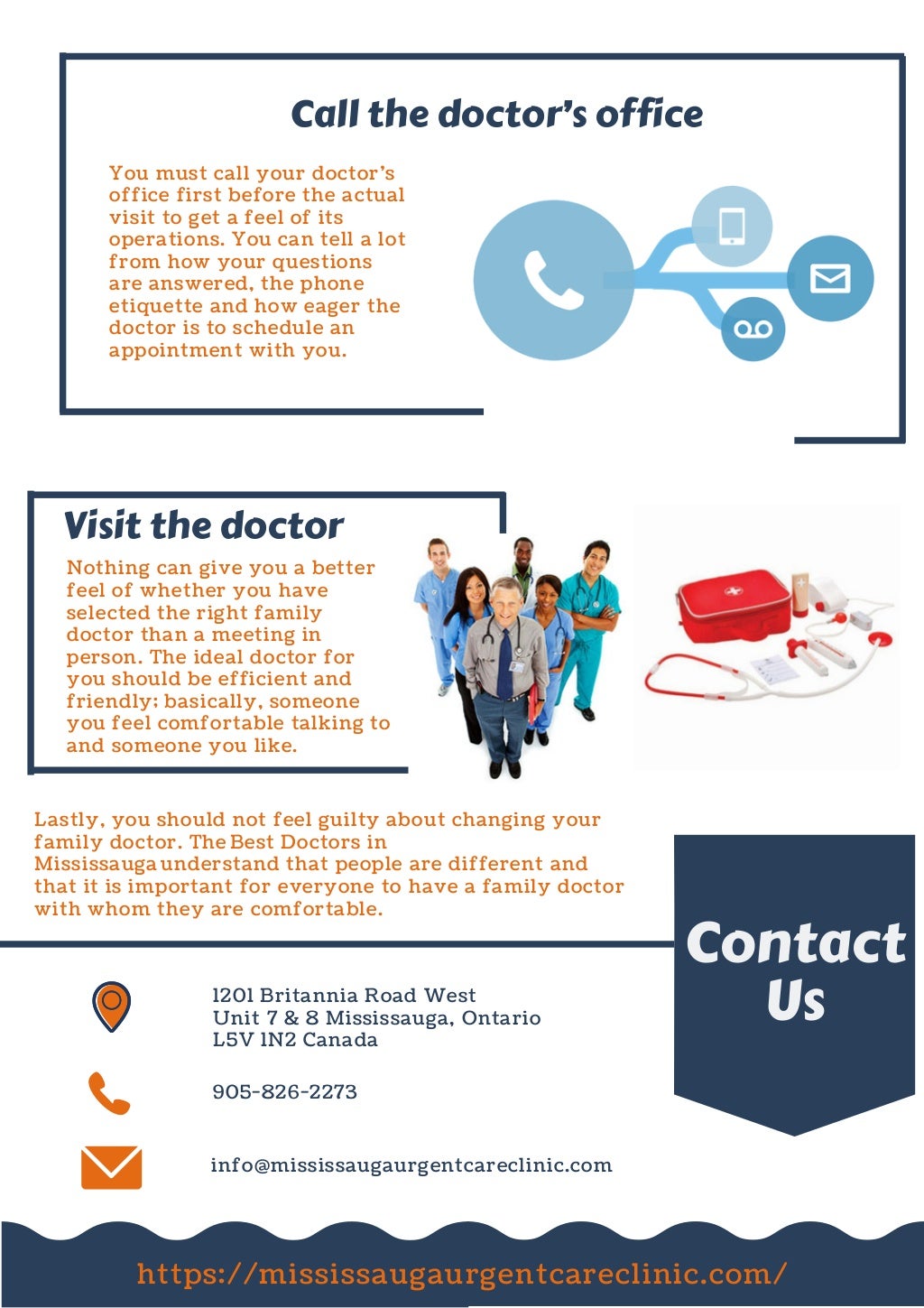 Call the doctor's office

You must call your doctor's office first before the actual visit to get a feel of its operations. You can tell a lot from how your questions are answered, the phone etiquette and how eager the doctor is to schedule an appointment with you.

Visit the doctor

Nothing can give you a better feel of whether you have selected the right family doctor than a meeting in person. The ideal doctor for you should be efficient and friendly; basically, someone you feel comfortable talking to and someone you like.

Lastly, you should not feel guilty about changing your family doctor. The Best Doctors in Mississauga understand that people are different and that it is important for everyone to have a family doctor with whom they are comfortable.

Contact Us

1201 Britannia Road West
Unit 7 & 8 Mississauga, Ontario
L5V 1N2 Canada

905-826-2273

info@mississaugaurgentcareclinic.com

https://mississaugaurgentcareclinic.com/